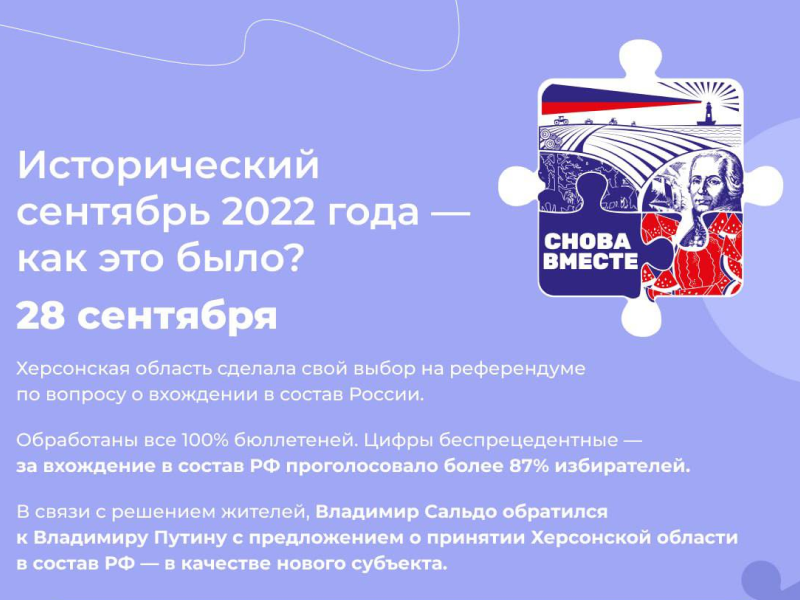 Исторический сентябрь 2022 года — как это было?

СНОВА ВМЕСТЕ

28 сентября

Херсонская область сделала свой выбор на референдуме по вопросу о вхождении в состав России.

Обработаны все 100% бюллетеней. Цифры беспрецедентные — за вхождение в состав РФ проголосовало более 87% избирателей.

В связи с решением жителей, Владимир Сальдо обратился к Владимиру Путину с предложением о принятии Херсонской области в состав РФ — в качестве нового субъекта.